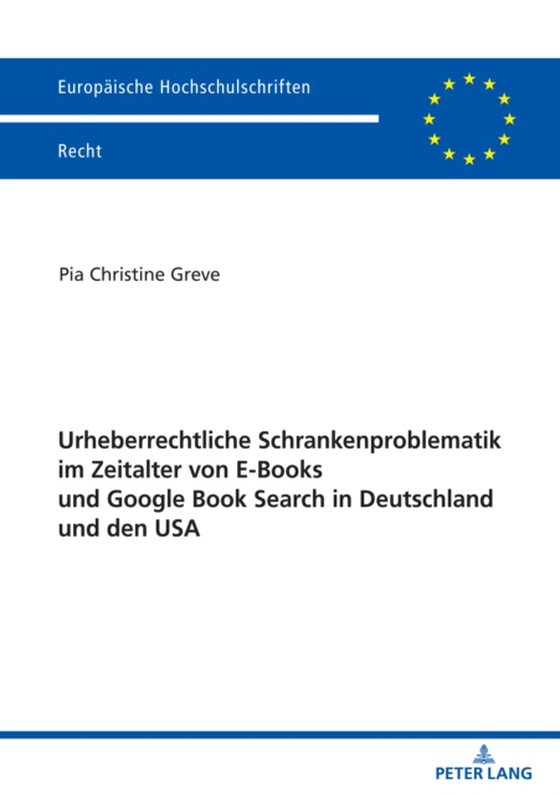 Europäische Hochschulschriften

Recht

Pia Christine Greve

Urheberrechtliche Schrankenproblematik im Zeitalter von E-Books und Google Book Search in Deutschland und den USA

PETER LANG